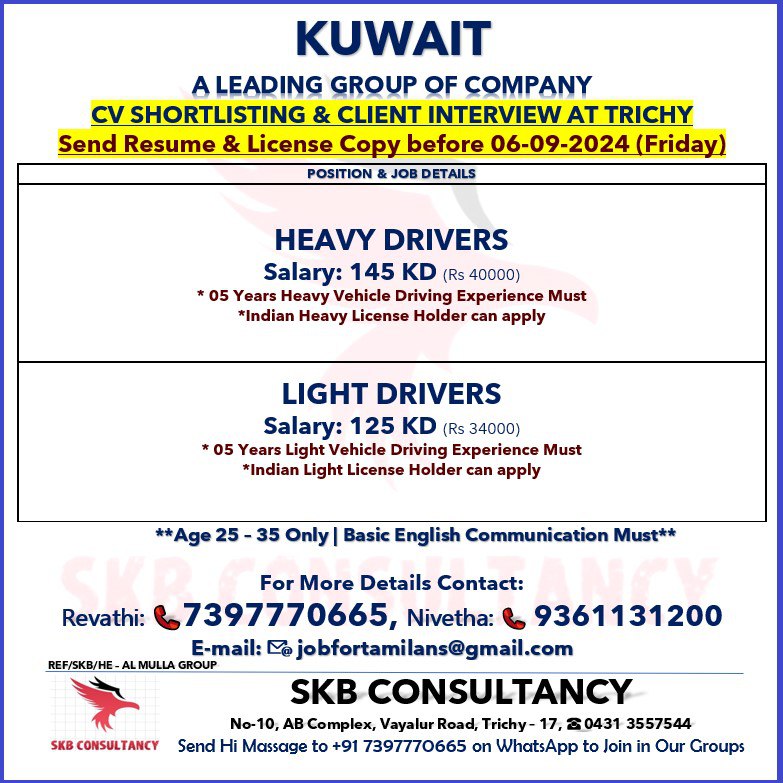 KUWAIT

A LEADING GROUP OF COMPANY

CV SHORTLISTING & CLIENT INTERVIEW AT TRICHY

Send Resume & License Copy before 06-09-2024 (Friday)

POSITION & JOB DETAILS

HEAVY DRIVERS

Salary: 145 KD (Rs 40000)

* 05 Years Heavy Vehicle Driving Experience Must

*Indian Heavy License Holder can apply

LIGHT DRIVERS

Salary: 125 KD (Rs 34000)

* 05 Years Light Vehicle Driving Experience Must

*Indian Light License Holder can apply

**Age 25 - 35 Only | Basic English Communication Must**

SKB CONSULTANCY

For More Details Contact:

Revathi: 7397770665, Nivetha: 9361131200

E-mail: jobfortamilans@gmail.com

REF/SKB/HE - AL MULLA GROUP

SKB CONSULTANCY

SKB CONSULTANCY

No-10, AB Complex, Vayalur Road, Trichy - 17, 0431 3557544

Send Hi Massage to +91 7397770665 on WhatsApp to Join in Our Groups